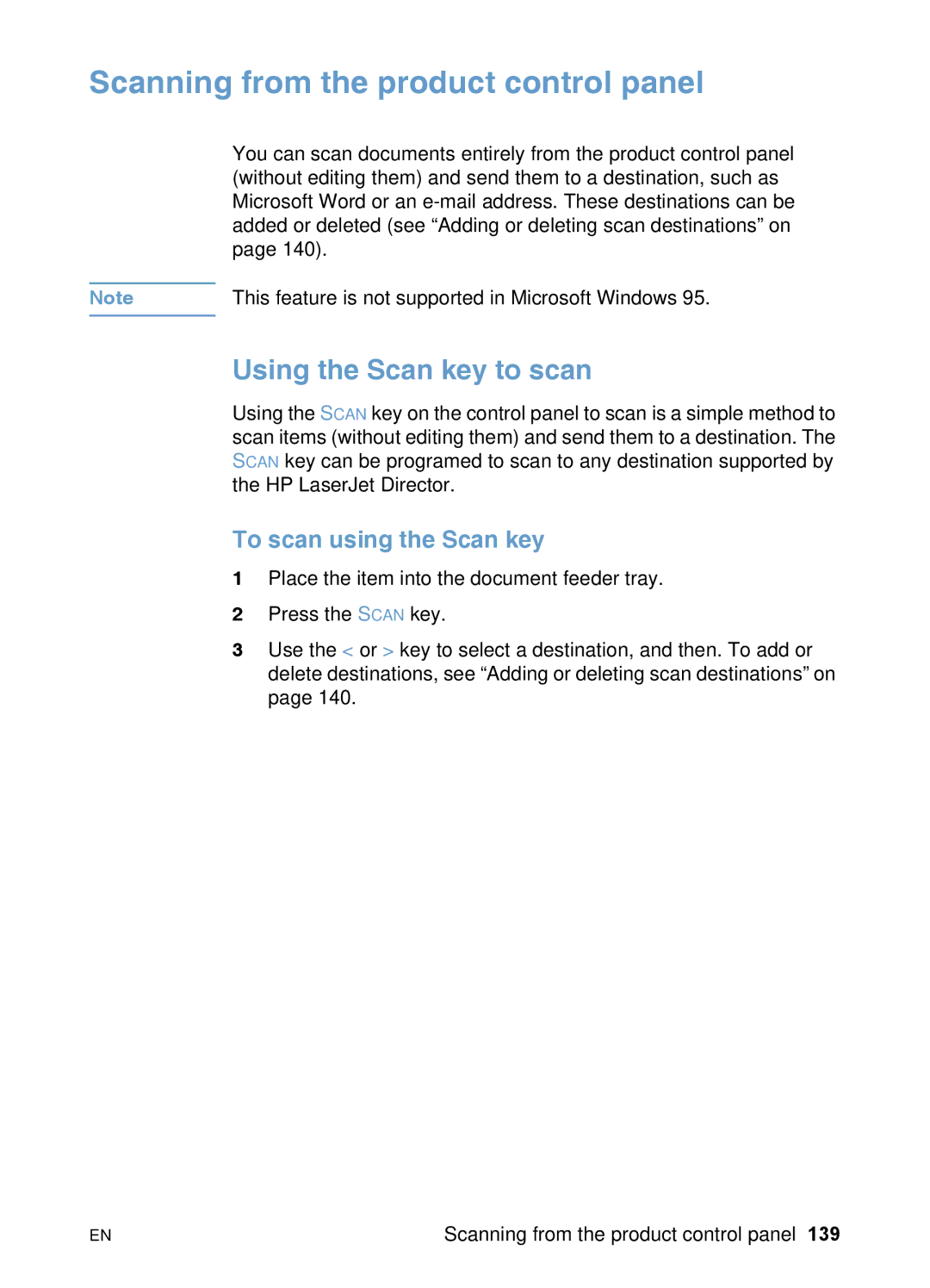 Scanning from the product control panel

You can scan documents entirely from the product control panel (without editing them) and send them to a destination, such as Microsoft Word or an e-mail address. These destinations can be added or deleted (see “Adding or deleting scan destinations” on page 140).

Note

This feature is not supported in Microsoft Windows 95.

Using the Scan key to scan

Using the SCAN key on the control panel to scan is a simple method to scan items (without editing them) and send them to a destination. The SCAN key can be programed to scan to any destination supported by the HP LaserJet Director.

To scan using the Scan key

1 Place the item into the document feeder tray.

2 Press the SCAN key.

3 Use the < or > key to select a destination, and then. To add or delete destinations, see “Adding or deleting scan destinations” on page 140.

EN

Scanning from the product control panel 139